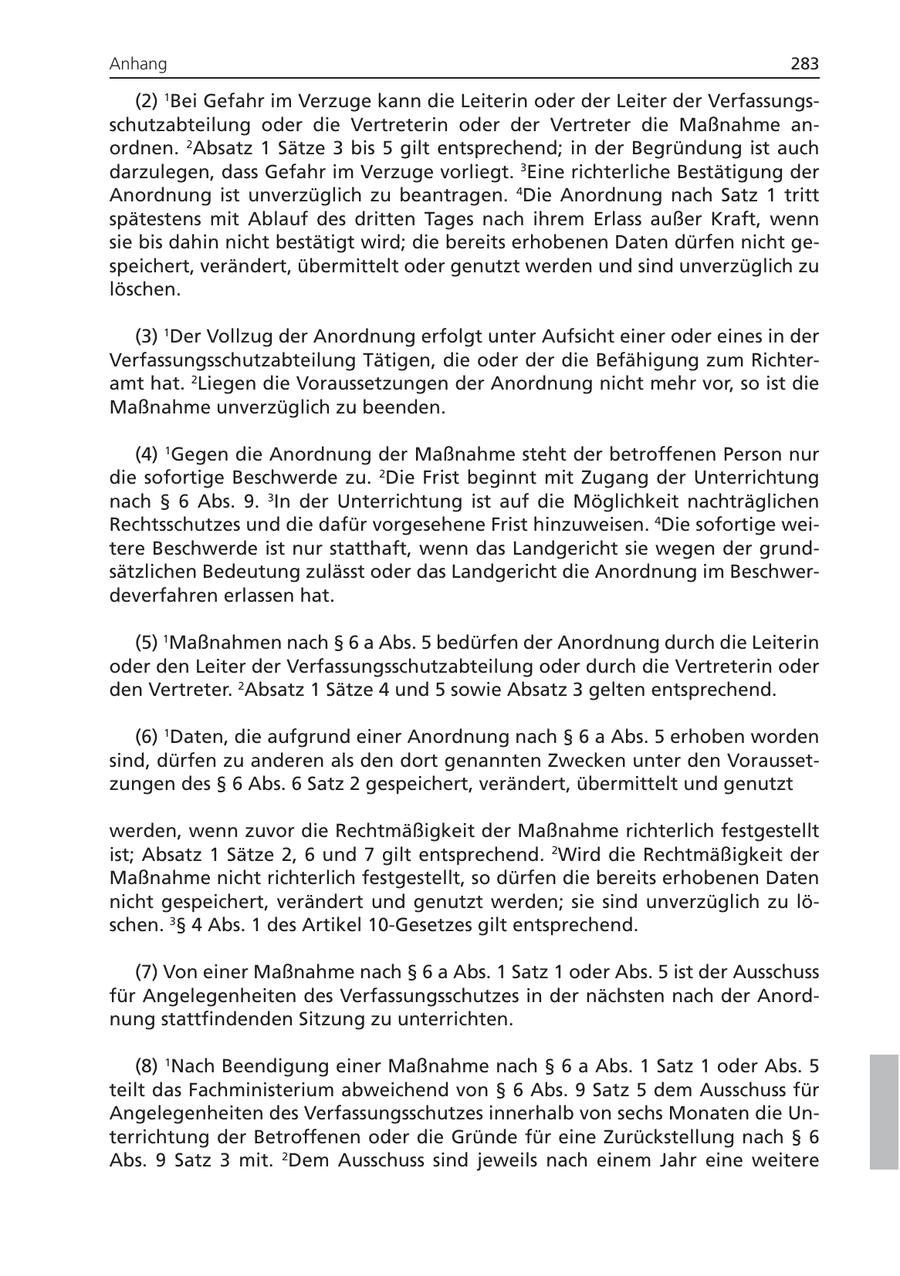 Anhang 283

(2) $^1$Bei Gefahr im Verzuge kann die Leiterin oder der Leiter der Verfassungsschutzabteilung oder die Vertreterin oder der Vertreter die Maßnahme anordnen. $^2$Absatz 1 Sätze 3 bis 5 gilt entsprechend; in der Begründung ist auch darzulegen, dass Gefahr im Verzuge vorliegt. $^3$Eine richterliche Bestätigung der Anordnung ist unverzüglich zu beantragen. $^4$Die Anordnung nach Satz 1 tritt spätestens mit Ablauf des dritten Tages nach ihrem Erlass außer Kraft, wenn sie bis dahin nicht bestätigt wird; die bereits erhobenen Daten dürfen nicht gespeichert, verändert, übermittelt oder genutzt werden und sind unverzüglich zu löschen.

(3) $^1$Der Vollzug der Anordnung erfolgt unter Aufsicht einer oder eines in der Verfassungsschutzabteilung Tätigen, die oder der die Befähigung zum Richteramt hat. $^2$Liegen die Voraussetzungen der Anordnung nicht mehr vor, so ist die Maßnahme unverzüglich zu beenden.

(4) $^1$Gegen die Anordnung der Maßnahme steht der betroffenen Person nur die sofortige Beschwerde zu. $^2$Die Frist beginnt mit Zugang der Unterrichtung nach § 6 Abs. 9. $^3$In der Unterrichtung ist auf die Möglichkeit nachträglichen Rechtsschutzes und die dafür vorgesehene Frist hinzuweisen. $^4$Die sofortige weitere Beschwerde ist nur statthaft, wenn das Landgericht sie wegen der grundsätzlichen Bedeutung zulässt oder das Landgericht die Anordnung im Beschwerdeverfahren erlassen hat.

(5) $^1$Maßnahmen nach § 6 a Abs. 5 bedürfen der Anordnung durch die Leiterin oder den Leiter der Verfassungsschutzabteilung oder durch die Vertreterin oder den Vertreter. $^2$Absatz 1 Sätze 4 und 5 sowie Absatz 3 gelten entsprechend.

(6) $^1$Daten, die aufgrund einer Anordnung nach § 6 a Abs. 5 erhoben worden sind, dürfen zu anderen als den dort genannten Zwecken unter den Voraussetzungen des § 6 Abs. 6 Satz 2 gespeichert, verändert, übermittelt und genutzt werden, wenn zuvor die Rechtmäßigkeit der Maßnahme richterlich festgestellt ist; Absatz 1 Sätze 2, 6 und 7 gilt entsprechend. $^2$Wird die Rechtmäßigkeit der Maßnahme nicht richterlich festgestellt, so dürfen die bereits erhobenen Daten nicht gespeichert, verändert und genutzt werden; sie sind unverzüglich zu löschen. $^3$§ 4 Abs. 1 des Artikel 10-Gesetzes gilt entsprechend.

(7) Von einer Maßnahme nach § 6 a Abs. 1 Satz 1 oder Abs. 5 ist der Ausschuss für Angelegenheiten des Verfassungsschutzes in der nächsten nach der Anordnung stattfindenden Sitzung zu unterrichten.

(8) $^1$Nach Beendigung einer Maßnahme nach § 6 a Abs. 1 Satz 1 oder Abs. 5 teilt das Fachministerium abweichend von § 6 Abs. 9 Satz 5 dem Ausschuss für Angelegenheiten des Verfassungsschutzes innerhalb von sechs Monaten die Unterrichtung der Betroffenen oder die Gründe für eine Zurückstellung nach § 6 Abs. 9 Satz 3 mit. $^2$Dem Ausschuss sind jeweils nach einem Jahr eine weitere